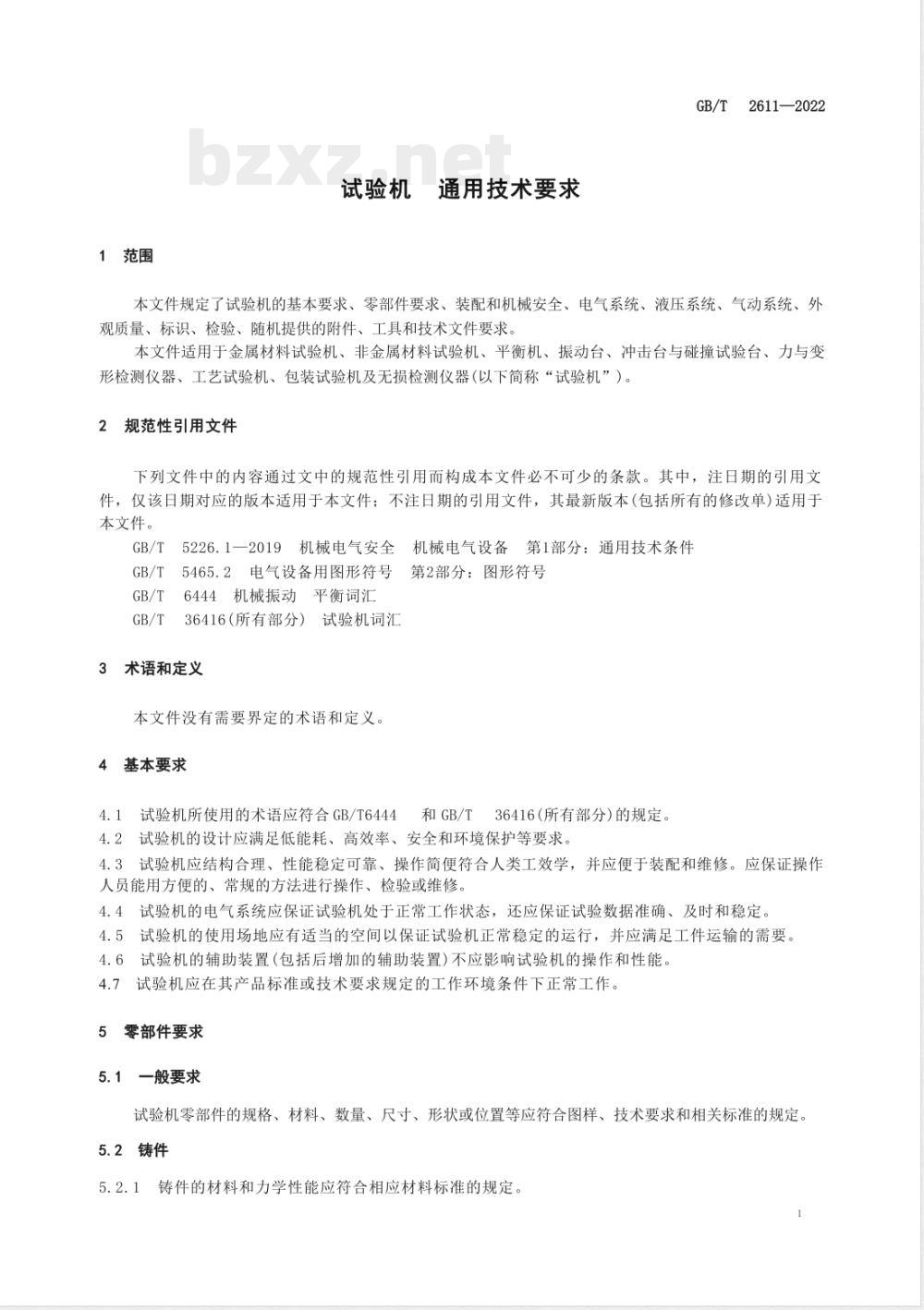 GB/T 2611—2022

bzxz.net

试验机 通用技术要求

1 范围

本文件规定了试验机的基本要求、零部件要求、装配和机械安全、电气系统、液压系统、气动系统、外观质量、标识、检验、随机提供的附件、工具和技术文件要求。

本文件适用于金属材料试验机、非金属材料试验机、平衡机、振动台、冲击台与碰撞试验台、力与变形检测仪器、工艺试验机、包装试验机及无损检测仪器(以下简称“试验机”)。

2 规范性引用文件

下列文件中的内容通过文中的规范性引用而构成本文件必不可少的条款。其中,注日期的引用文件,仅该日期对应的版本适用于本文件;不注日期的引用文件,其最新版本(包括所有的修改单)适用于本文件。

GB/T 5226.1—2019 机械电气安全 机械电气设备 第1部分:通用技术条件

GB/T 5465.2 电气设备用图形符号 第2部分:图形符号

GB/T 6444 机械振动 平衡词汇

GB/T 36416(所有部分) 试验机词汇

3 术语和定义

本文件没有需要界定的术语和定义。

4 基本要求

4.1 试验机所使用的术语应符合GB/T6444 和GB/T 36416(所有部分)的规定。

4.2 试验机的设计应满足低能耗、高效率、安全和环境保护等要求。

4.3 试验机应结构合理、性能稳定可靠、操作简便符合人类工效学,并应便于装配和维修。应保证操作人员能用方便的、常规的方法进行操作、检验或维修。

4.4 试验机的电气系统应保证试验机处于正常工作状态,还应保证试验数据准确、及时和稳定。

4.5 试验机的使用场地应有适当的空间以保证试验机正常稳定的运行,并应满足工件运输的需要。

4.6 试验机的辅助装置(包括后增加的辅助装置)不应影响试验机的操作和性能。

4.7 试验机应在其产品标准或技术要求规定的工作环境条件下正常工作。

5 零部件要求

5.1 一般要求

试验机零部件的规格、材料、数量、尺寸、形状或位置等应符合图样、技术要求和相关标准的规定。

5.2 铸件

5.2.1 铸件的材料和力学性能应符合相应材料标准的规定。

1